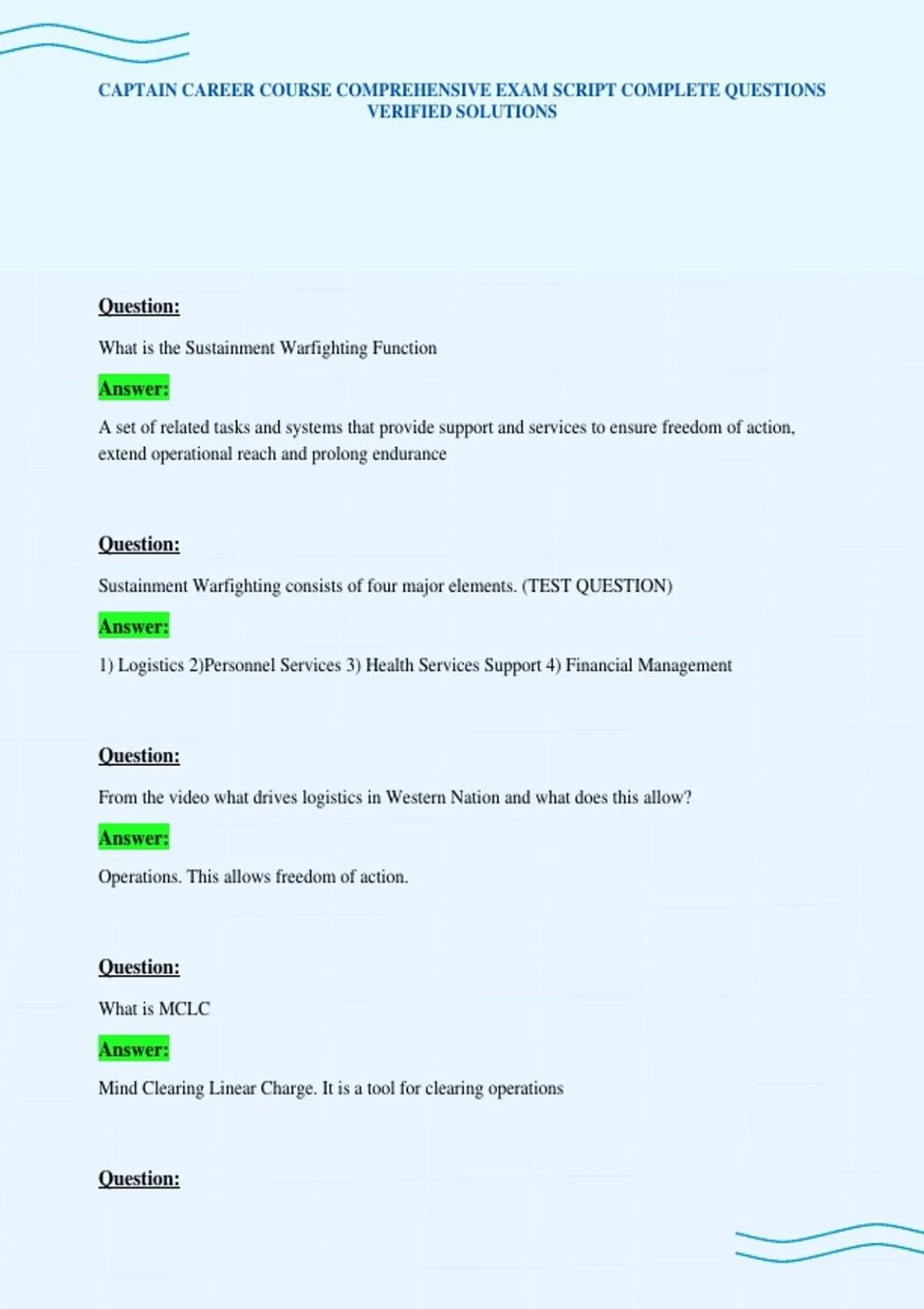 CAPTAIN CAREER COURSE COMPREHENSIVE EXAM SCRIPT COMPLETE QUESTIONS VERIFIED SOLUTIONS

Question:

What is the Sustainment Warfighting Function

Answer:

A set of related tasks and systems that provide support and services to ensure freedom of action, extend operational reach and prolong endurance

Question:

Sustainment Warfighting consists of four major elements. (TEST QUESTION)

Answer:

1) Logistics 2)Personnel Services 3) Health Services Support 4) Financial Management

Question:

From the video what drives logistics in Western Nation and what does this allow?

Answer:

Operations. This allows freedom of action.

Question:

What is MCLC

Answer:

Mind Clearing Linear Charge. It is a tool for clearing operations

Question: